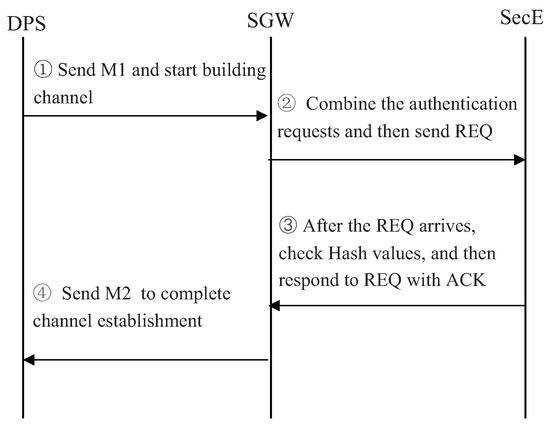 DPS

SGW

SecE

① Send M1 and start building channel

② Combine the authentication requests and then send REQ

③ After the REQ arrives, check Hash values, and then respond to REQ with ACK

④ Send M2 to complete channel establishment